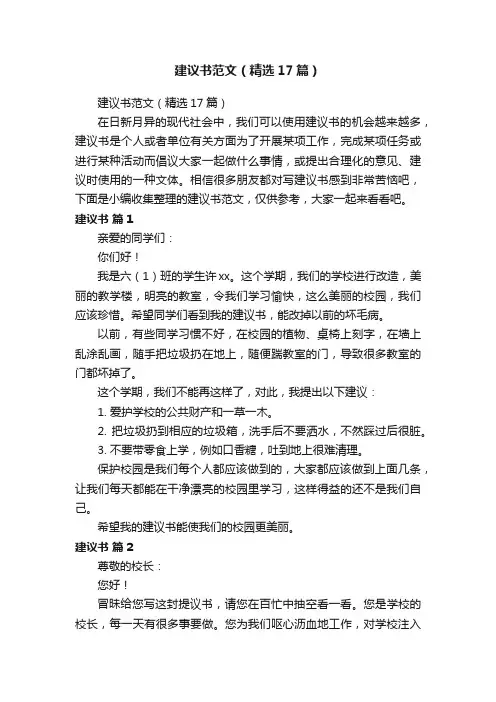 建议书范文（精选17篇）

建议书范文（精选17篇）

在日新月异的现代社会中，我们可以使用建议书的机会越来越多，建议书是个人或者单位有关方面为了开展某项工作，完成某项任务或进行某种活动而倡议大家一起做什么事情，或提出合理化的意见、建议时使用的一种文体。相信很多朋友都对写建议书感到非常苦恼吧，下面是小编收集整理的建议书范文，仅供参考，大家一起来看看吧。

建议书 篇1

亲爱的同学们：

你们好！

我是六（1）班的学生许xx。这个学期，我们的学校进行改造，美丽的教学楼，明亮的教室，令我们学习愉快，这么美丽的校园，我们应该珍惜。希望同学们看到我的建议书，能改掉以前的坏毛病。

以前，有些同学习惯不好，在校园的植物、桌椅上刻字，在墙上乱涂乱画，随手把垃圾扔在地上，随便踹教室的门，导致很多教室的门都坏掉了。

这个学期，我们不能再这样了，对此，我提出以下建议：

1. 爱护学校的公共财产和一草一木。

2. 把垃圾扔到相应的垃圾箱，洗手后不要洒水，不然踩过后很脏。

3. 不要带零食上学，例如口香糖，吐到地上很难清理。

保护校园是我们每个人都应该做到的，大家都应该做到上面几条，让我们每天都能在干净漂亮的校园里学习，这样得益的还不是我们自己。

希望我的建议书能使我们的校园更美丽。

建议书 篇2

尊敬的校长：

您好！

冒昧给您写这封提议书，请您在百忙中抽空看一看。您是学校的校长，每一天有很多事要做。您为我们呕心沥血地工作，对学校注入